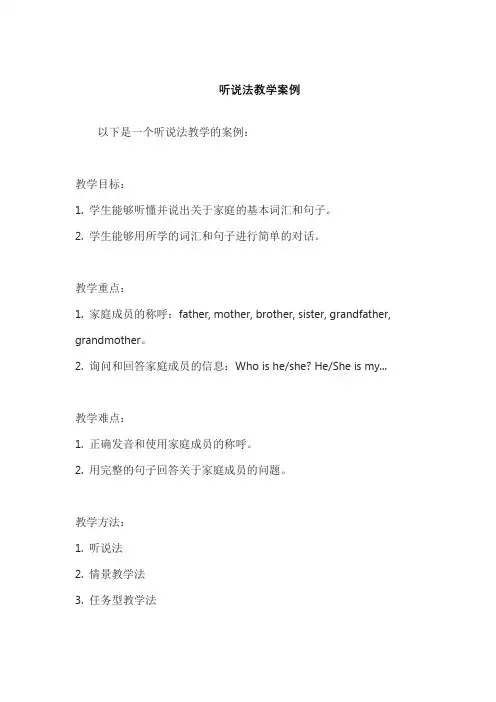 听说法教学案例

以下是一个听说法教学的案例：

教学目标：

1. 学生能够听懂并说出关于家庭的基本词汇和句子。

2. 学生能够用所学的词汇和句子进行简单的对话。

教学重点：

1. 家庭成员的称呼：father, mother, brother, sister, grandfather, grandmother。

2. 询问和回答家庭成员的信息：Who is he/she? He/She is my...

教学难点：

1. 正确发音和使用家庭成员的称呼。

2. 用完整的句子回答关于家庭成员的问题。

教学方法：

1. 听说法

2. 情景教学法

3. 任务型教学法